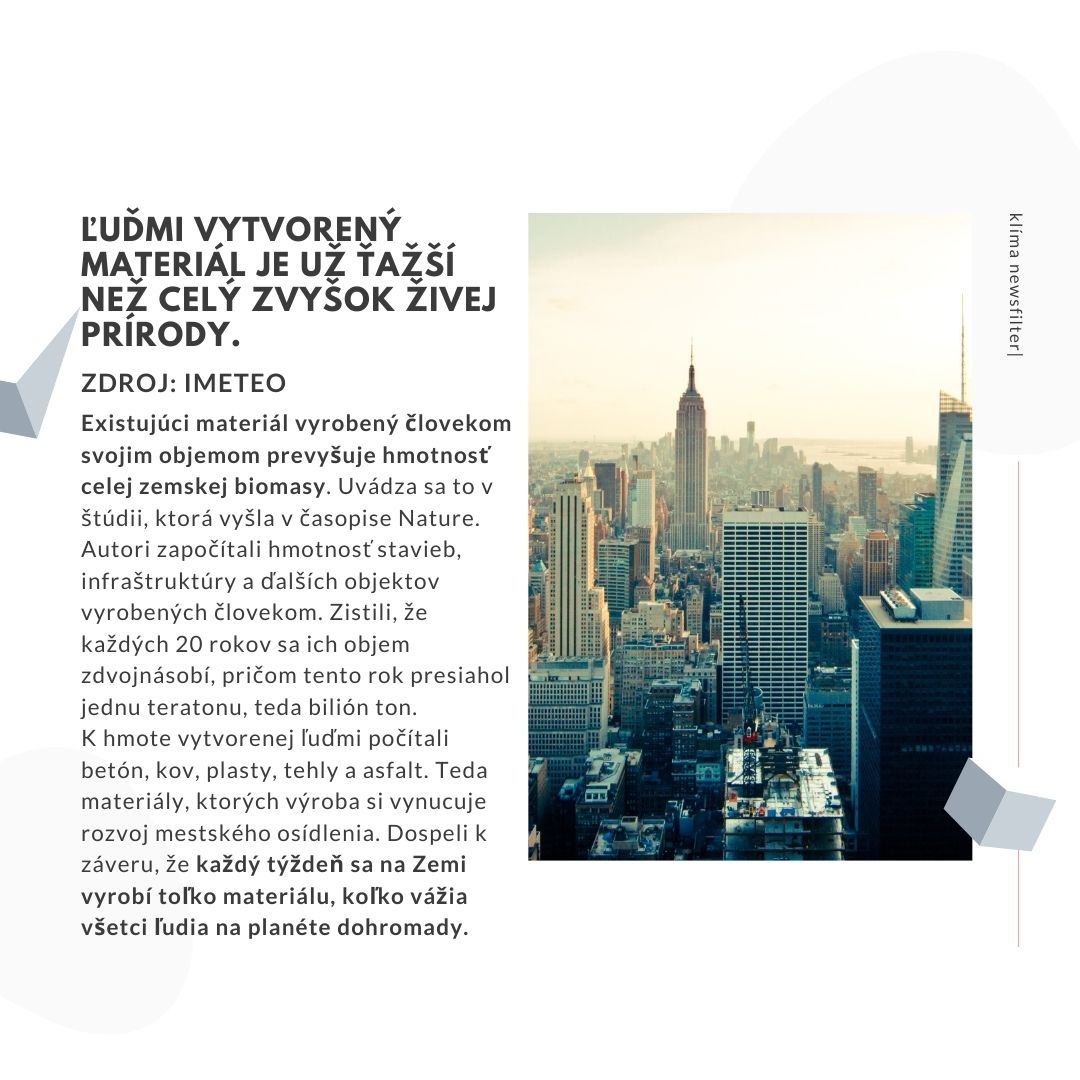 ĽUĎMI VYTVORENÝ MATERIÁL JE UŽ ŤAŽŠÍ NEŽ CELÝ ZVYŠOK ŽIVEJ PRÍRODY.

ZDROJ: IMETEO

Existujúci materiál vyrobený človekom svojim objemom prevyšuje hmotnosť celej zemskej biomasy. Uvádza sa to v štúdii, ktorá vyšla v časopise Nature. Autori započítali hmotnosť stavieb, infraštruktúry a ďalších objektov vyrobených človekom. Zistili, že každých 20 rokov sa ich objem zdvojnásobí, pričom tento rok presiahol jednu teratonu, teda bilión ton.
K hmote vytvorenej ľuďmi počítali betón, kov, plasty, tehly a asfalt. Teda materiály, ktorých výroba si vynucuje rozvoj mestského osídlenia. Dospeli k záveru, že každý týždeň sa na Zemi vyrobí toľko materiálu, koľko vážia všetci ľudia na planéte dohromady.

klíma newsfilter|